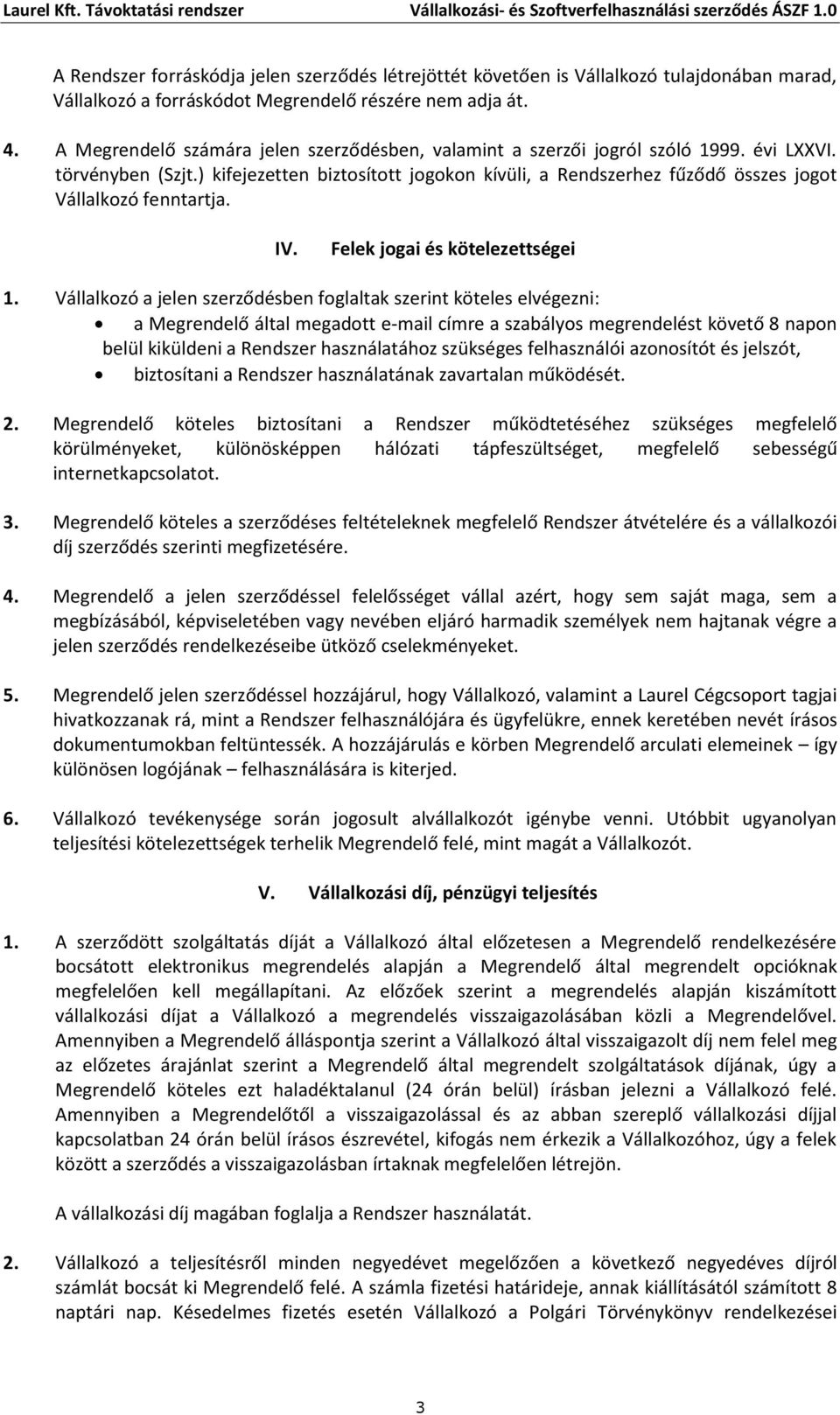 Laurel Kft. Távoktatási rendszer Vállalkozási- és Szoftverfelhasználási szerződés ÁSZF 1.0

A Rendszer forráskódja jelen szerződés létrejöttét követően is Vállalkozó tulajdonában marad, Vállalkozó a forráskódot Megrendelő részére nem adja át.

4. A Megrendelő számára jelen szerződésben, valamint a szerzői jogról szóló 1999. évi LXXVI. törvényben (Szjt.) kifejezetten biztosított jogokon kívüli, a Rendszerhez fűződő összes jogot Vállalkozó fenntartja.

IV. Felek jogai és kötelezettségei

1. Vállalkozó a jelen szerződésben foglaltak szerint köteles elvégezni:
• a Megrendelő által megadott e-mail címre a szabályos megrendelést követő 8 napon belül kiküldeni a Rendszer használatához szükséges felhasználói azonosítót és jelszót,
• biztosítani a Rendszer használatának zavartalan működését.

2. Megrendelő köteles biztosítani a Rendszer működtetéséhez szükséges megfelelő körülményeket, különösképpen hálózati tápfeszültséget, megfelelő sebességű internetkapcsolatot.

3. Megrendelő köteles a szerződéses feltételeknek megfelelő Rendszer átvételére és a vállalkozói díj szerződés szerinti megfizetésére.

4. Megrendelő a jelen szerződéssel felelősséget vállal azért, hogy sem saját maga, sem a megbízásából, képviseletében vagy nevében eljáró harmadik személyek nem hajtanak végre a jelen szerződés rendelkezéseibe ütköző cselekményeket.

5. Megrendelő jelen szerződéssel hozzájárul, hogy Vállalkozó, valamint a Laurel Cégcsoport tagjai hivatkozzanak rá, mint a Rendszer felhasználójára és ügyfelükre, ennek keretében nevét írásos dokumentumokban feltüntessék. A hozzájárulás e körben Megrendelő arculati elemeinek – így különösen logójának – felhasználására is kiterjed.

6. Vállalkozó tevékenysége során jogosult alvállalkozót igénybe venni. Utóbbit ugyanolyan teljesítési kötelezettségek terhelik Megrendelő felé, mint magát a Vállalkozót.

V. Vállalkozási díj, pénzügyi teljesítés

1. A szerződött szolgáltatás díját a Vállalkozó által előzetesen a Megrendelő rendelkezésére bocsátott elektronikus megrendelés alapján a Megrendelő által megrendelt opcióknak megfelelően kell megállapítani. Az előzőek szerint a megrendelés alapján kiszámított vállalkozási díjat a Vállalkozó a megrendelés visszaigazolásában közli a Megrendelővel. Amennyiben a Megrendelő álláspontja szerint a Vállalkozó által visszaigazolt díj nem felel meg az előzetes árajánlat szerint a Megrendelő által megrendelt szolgáltatások díjának, úgy a Megrendelő köteles ezt haladéktalanul (24 órán belül) írásban jelezni a Vállalkozó felé. Amennyiben a Megrendelőtől a visszaigazolással és az abban szereplő vállalkozási díjjal kapcsolatban 24 órán belül írásos észrevétel, kifogás nem érkezik a Vállalkozóhoz, úgy a felek között a szerződés a visszaigazolásban írtaknak megfelelően létrejön.

A vállalkozási díj magában foglalja a Rendszer használatát.

2. Vállalkozó a teljesítésről minden negyedévet megelőzően a következő negyedéves díjról számlát bocsát ki Megrendelő felé. A számla fizetési határideje, annak kiállításától számított 8 naptári nap. Késedelmes fizetés esetén Vállalkozó a Polgári Törvénykönyv rendelkezései

3